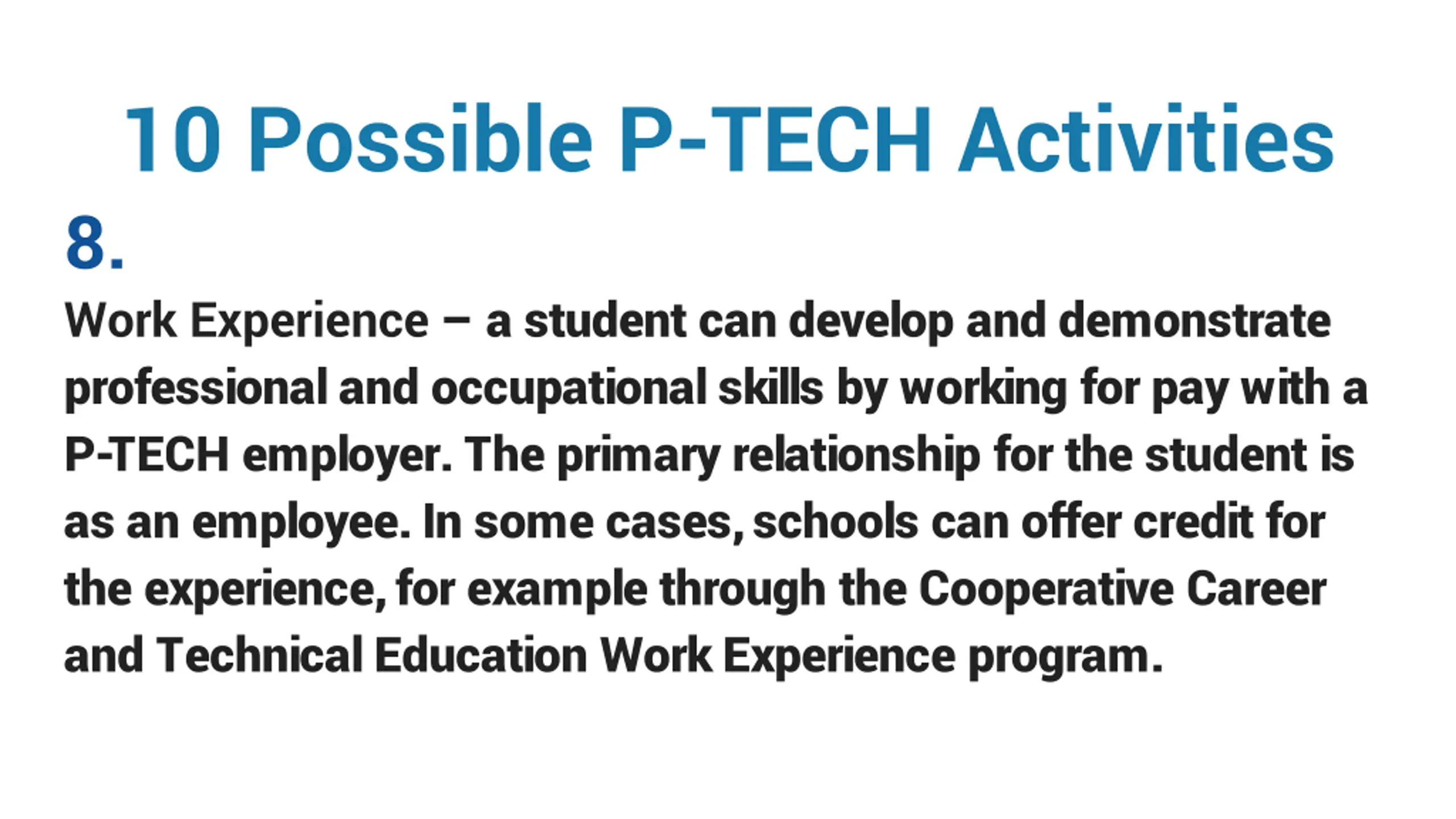 10 Possible P-TECH Activities

8.

Work Experience – a student can develop and demonstrate professional and occupational skills by working for pay with a P-TECH employer. The primary relationship for the student is as an employee. In some cases, schools can offer credit for the experience, for example through the Cooperative Career and Technical Education Work Experience program.